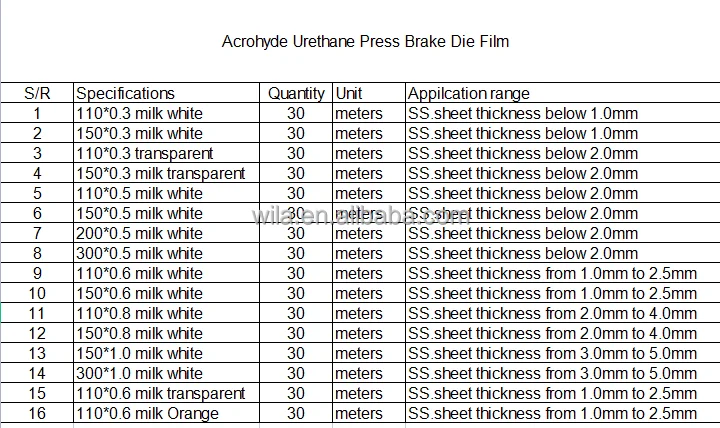 Acrohyde Urethane Press Brake Die Film

| S/R | Specifications | Quantity | Unit | Appilcation range |
|---|---|---|---|---|
| 1 | 110*0.3 milk white | 30 | meters | SS.sheet thickness below 1.0mm |
| 2 | 150*0.3 milk white | 30 | meters | SS.sheet thickness below 1.0mm |
| 3 | 110*0.3 transparent | 30 | meters | SS.sheet thickness below 2.0mm |
| 4 | 150*0.3 milk transparent | 30 | meters | SS.sheet thickness below 2.0mm |
| 5 | 110*0.5 milk white | 30 | meters | SS.sheet thickness below 2.0mm |
| 6 | 150*0.5 milk white | 30 | meters | SS.sheet thickness below 2.0mm |
| 7 | 200*0.5 milk white | 30 | meters | SS.sheet thickness below 2.0mm |
| 8 | 300*0.5 milk white | 30 | meters | SS.sheet thickness below 2.0mm |
| 9 | 110*0.6 milk white | 30 | meters | SS.sheet thickness from 1.0mm to 2.5mm |
| 10 | 150*0.6 milk white | 30 | meters | SS.sheet thickness from 1.0mm to 2.5mm |
| 11 | 110*0.8 milk white | 30 | meters | SS.sheet thickness from 2.0mm to 4.0mm |
| 12 | 150*0.8 milk white | 30 | meters | SS.sheet thickness from 2.0mm to 4.0mm |
| 13 | 150*1.0 milk white | 30 | meters | SS.sheet thickness from 3.0mm to 5.0mm |
| 14 | 300*1.0 milk white | 30 | meters | SS.sheet thickness from 3.0mm to 5.0mm |
| 15 | 110*0.6 milk transparent | 30 | meters | SS.sheet thickness from 1.0mm to 2.5mm |
| 16 | 110*0.6 milk Orange | 30 | meters | SS.sheet thickness from 1.0mm to 2.5mm |

wila.en.alibaba.com